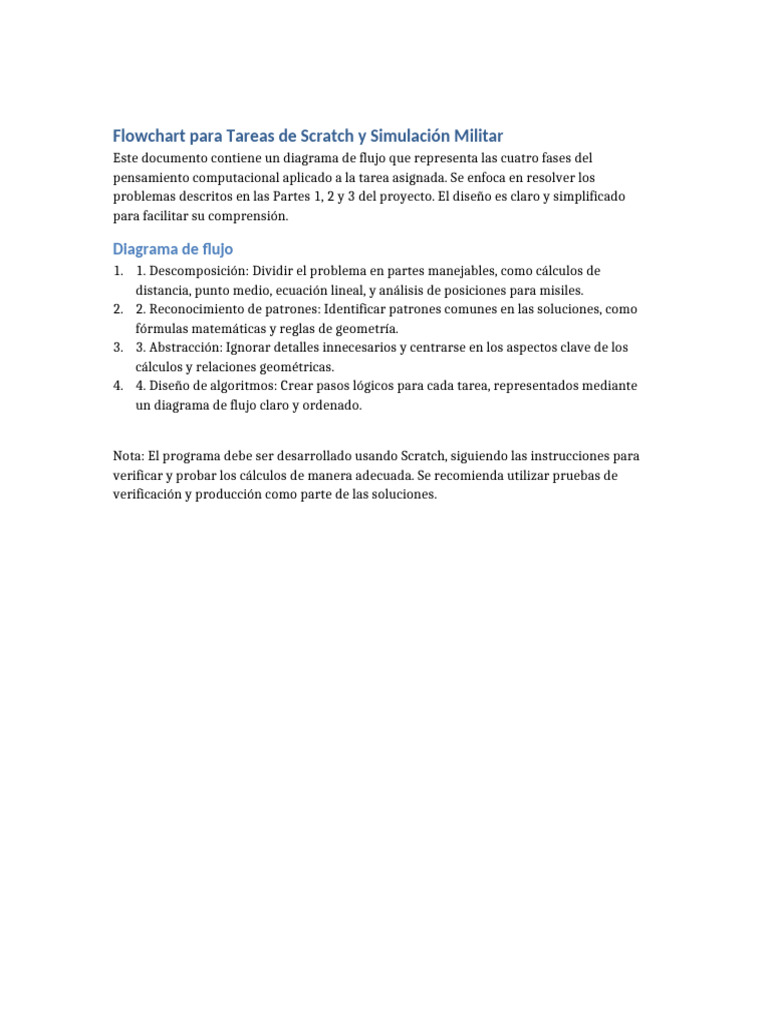 Flowchart para Tareas de Scratch y Simulación Militar

Este documento contiene un diagrama de flujo que representa las cuatro fases del pensamiento computacional aplicado a la tarea asignada. Se enfoca en resolver los problemas descritos en las Partes 1, 2 y 3 del proyecto. El diseño es claro y simplificado para facilitar su comprensión.

Diagrama de flujo

1. 1. Descomposición: Dividir el problema en partes manejables, como cálculos de distancia, punto medio, ecuación lineal, y análisis de posiciones para misiles.
2. 2. Reconocimiento de patrones: Identificar patrones comunes en las soluciones, como fórmulas matemáticas y reglas de geometría.
3. 3. Abstracción: Ignorar detalles innecesarios y centrarse en los aspectos clave de los cálculos y relaciones geométricas.
4. 4. Diseño de algoritmos: Crear pasos lógicos para cada tarea, representados mediante un diagrama de flujo claro y ordenado.

Nota: El programa debe ser desarrollado usando Scratch, siguiendo las instrucciones para verificar y probar los cálculos de manera adecuada. Se recomienda utilizar pruebas de verificación y producción como parte de las soluciones.